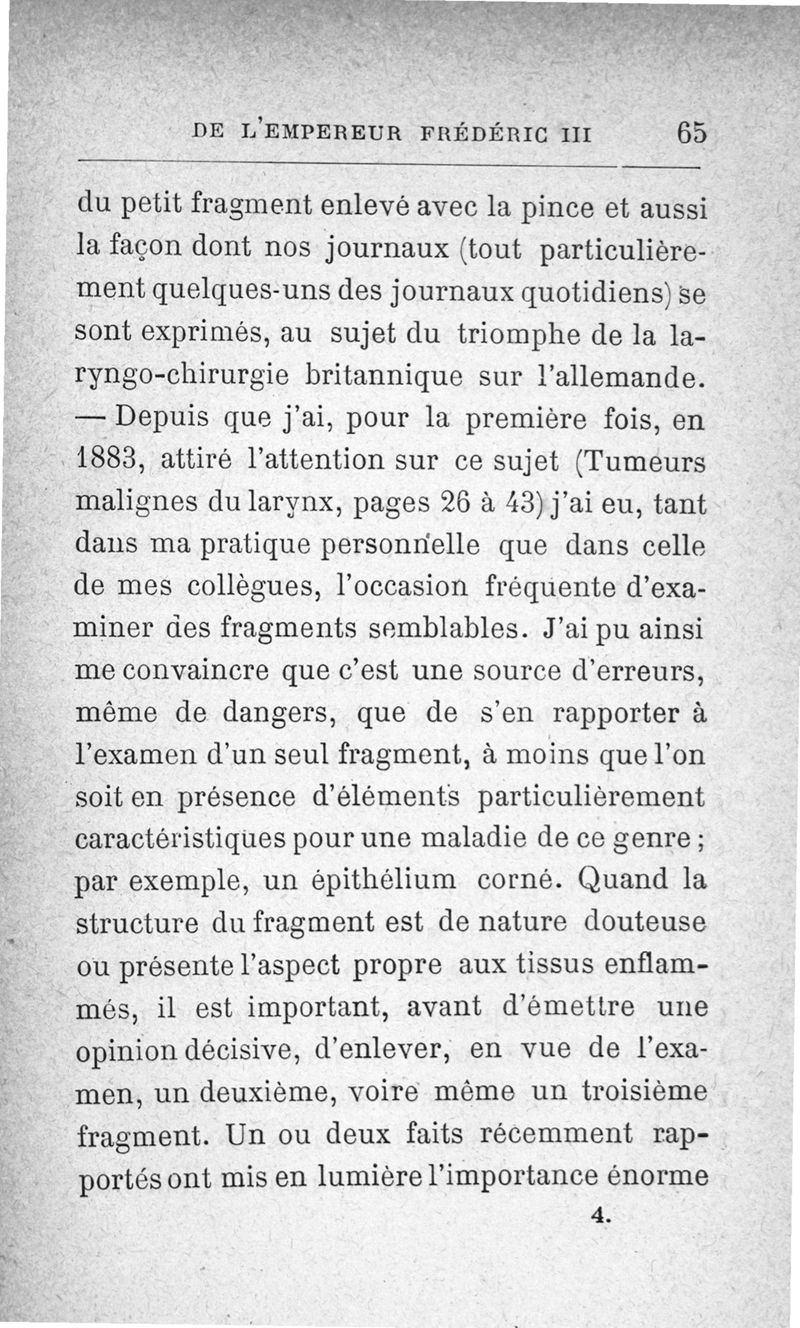 DE L'EMPEREUR FRÉDÉRIC III 65

du petit fragment enlevé avec la pince et aussi la façon dont nos journaux (tout particulièrement quelques-uns des journaux quotidiens) se sont exprimés, au sujet du triomphe de la laryngo-chirurgie britannique sur l'allemande. — Depuis que j'ai, pour la première fois, en 1883, attiré l'attention sur ce sujet (Tumeurs malignes du larynx, pages 26 à 43) j'ai eu, tant dans ma pratique personnelle que dans celle de mes collègues, l'occasion fréquente d'examiner des fragments semblables. J'ai pu ainsi me convaincre que c'est une source d'erreurs, même de dangers, que de s'en rapporter à l'examen d'un seul fragment, à moins que l'on soit en présence d'éléments particulièrement caractéristiques pour une maladie de ce genre ; par exemple, un épithélium corné. Quand la structure du fragment est de nature douteuse ou présente l'aspect propre aux tissus enflammés, il est important, avant d'émettre une opinion décisive, d'enlever, en vue de l'examen, un deuxième, voire même un troisième fragment. Un ou deux faits récemment rapportés ont mis en lumière l'importance énorme

4.